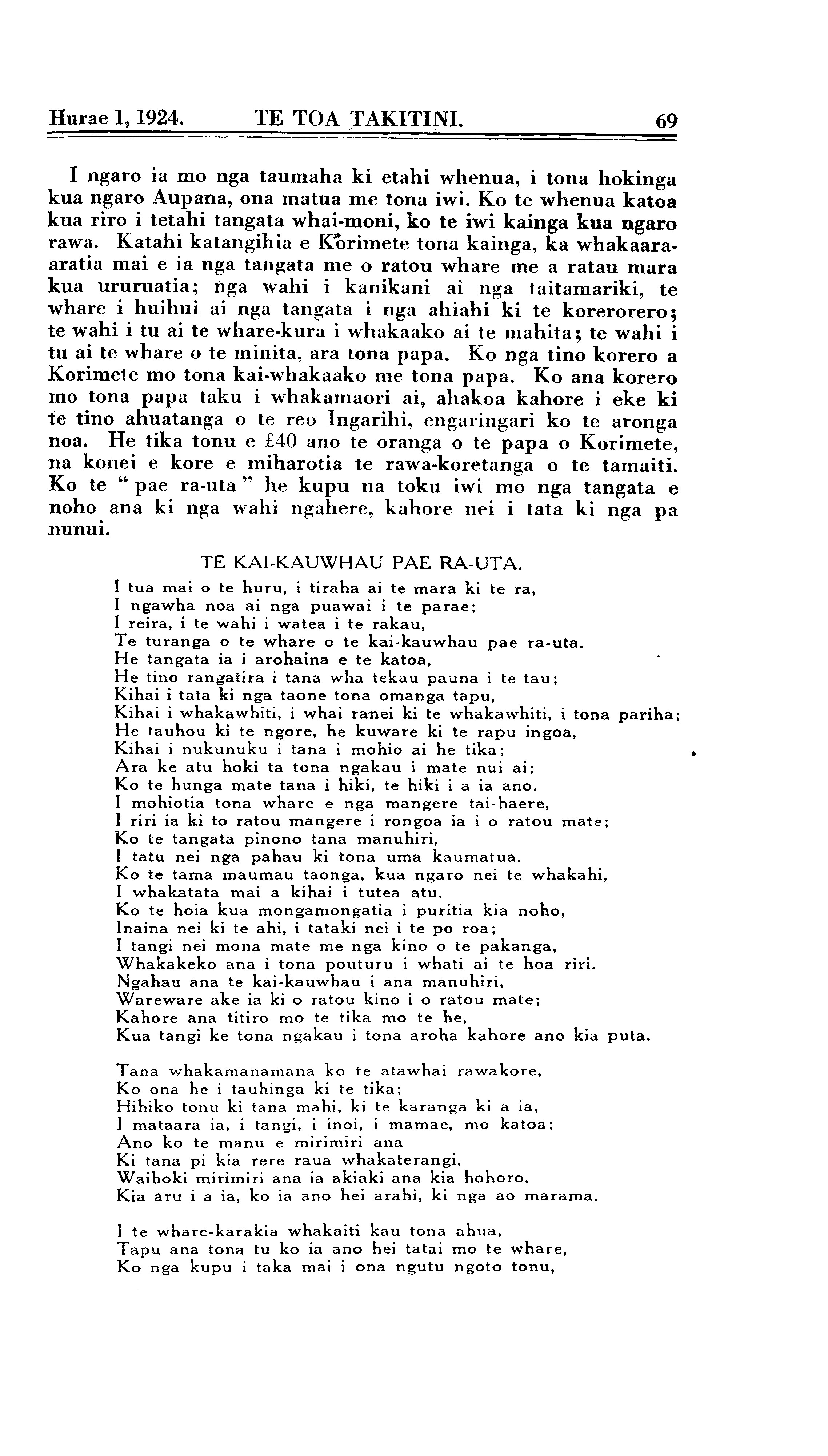 Hurae 1, 1924. TE TOA TAKITINI. 69

I ngaro ia mo nga taumaha ki etahi whenua, i tona hokinga kua ngaro Aupana, ona matua me tona iwi. Ko te whenua katoa kua riro i tetahi tangata whai-moni, ko te iwi kainga kua ngaro rawa. Katahi katangihia e Korimete tona kainga, ka whakaaraaratia mai e ia nga tangata me o ratou whare me a ratau mara kua ururuatia; nga wahi i kanikani ai nga taitamariki, te whare i huihui ai nga tangata i nga ahiahi ki te korerorero; te wahi i tu ai te whare-kura i whakaako ai te mahita; te wahi i tu ai te whare o te minita, ara tona papa. Ko nga tino korero a Korimete mo tona kai-whakaako me tona papa. Ko ana korero mo tona papa taku i whakamaori ai, ahakoa kahore i eke ki te tino ahuatanga o te reo Ingarihi, engaringari ko te aronga noa. He tika tonu e £40 ano te oranga o te papa o Korimete, na konei e kore e miharotia te rawa-koretanga o te tamaiti. Ko te "pae ra-uta" he kupu na toku iwi mo nga tangata e noho ana ki nga wahi ngahere, kahore nei i tata ki nga pa nunui.

TE KAI-KAUWHAU PAE RA-UTA.

I tua mai o te huru, i tiraha ai te mara ki te ra,
I ngawha noa ai nga puawai i te parae;
I reira, i te wahi i watea i te rakau,
Te turanga o te whare o te kai-kauwhau pae ra-uta.
He tangata ia i arohaina e te katoa,
He tino rangatira i tana wha tekau pauna i te tau;
Kihai i tata ki nga taone tona omanga tapu,
Kihai i whakawhiti, i whai ranei ki te whakawhiti, i tona pariha;
He tauhou ki te ngore, he kuware ki te rapu ingoa,
Kihai i nukunuku i tana i mohio ai he tika;
Ara ke atu hoki ta tona ngakau i mate nui ai;
Ko te hunga mate tana i hiki, te hiki i a ia ano.
I mohiotia tona whare e nga mangere tai-haere,
I riri ia ki to ratou mangere i rongoa ia i o ratou mate;
Ko te tangata pinono tana manuhiri,
I tatu nei nga pahau ki tona uma kaumatua.
Ko te tama maumau taonga, kua ngaro nei te whakahi,
I whakatata mai a kihai i tutea atu.
Ko te hoia kua mongamongatia i puritia kia noho,
Inaina nei ki te ahi, i tataki nei i te po roa;
I tangi nei mona mate me nga kino o te pakanga,
Whakakeko ana i tona pouturu i whati ai te hoa riri.
Ngahau ana te kai-kauwhau i ana manuhiri,
Wareware ake ia ki o ratou kino i o ratou mate;
Kahore ana titiro mo te tika mo te he,
Kua tangi ke tona ngakau i tona aroha kahore ano kia puta.

Tana whakamanamana ko te atawhai rawakore,
Ko ona he i tauhinga ki te tika;
Hihiko tonu ki tana mahi, ki te karanga ki a ia,
I mataara ia, i tangi, i inoi, i mamae, mo katoa;
Ano ko te manu e mirimiri ana
Ki tana pi kia rere raua whakaterangi,
Waihoki mirimiri ana ia akiaki ana kia hohoro,
Kia aru i a ia, ko ia ano hei arahi, ki nga ao marama.

I te whare-karakia whakaiti kau tona ahua,
Tapu ana tona tu ko ia ano hei tatai mo te whare,
Ko nga kupu i taka mai i ona ngutu ngoto tonu,